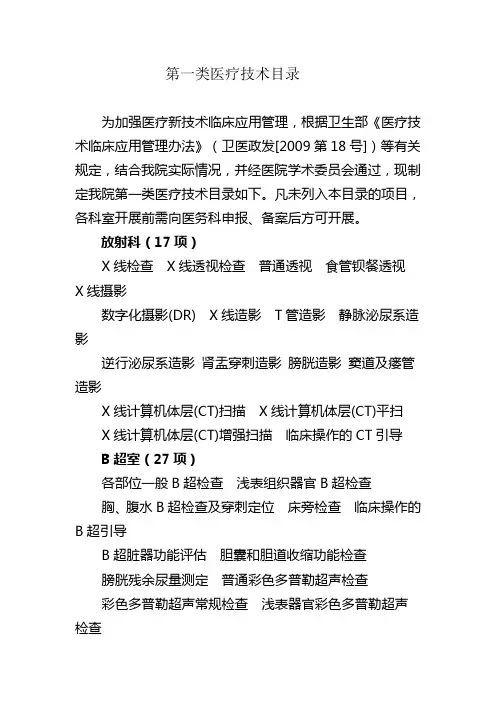 第一类医疗技术目录

为加强医疗新技术临床应用管理，根据卫生部《医疗技术临床应用管理办法》（卫医政发[2009 第 18 号]）等有关规定，结合我院实际情况，并经医院学术委员会通过，现制定我院第一类医疗技术目录如下。凡未列入本目录的项目，各科室开展前需向医务科申报、备案后方可开展。

放射科（17 项）

X 线检查　X 线透视检查　普通透视　食管钡餐透视　X 线摄影

数字化摄影(DR)　X 线造影　T 管造影　静脉泌尿系造影

逆行泌尿系造影 肾盂穿刺造影 膀胱造影 窦道及瘘管造影

X 线计算机体层(CT)扫描　X 线计算机体层(CT)平扫

X 线计算机体层(CT)增强扫描　临床操作的 CT 引导

B 超室（27 项）

各部位一般 B 超检查　浅表组织器官 B 超检查

胸、腹水 B 超检查及穿刺定位　床旁检查　临床操作的 B 超引导

B 超脏器功能评估　胆囊和胆道收缩功能检查

膀胱残余尿量测定　普通彩色多普勒超声检查

彩色多普勒超声常规检查　浅表器官彩色多普勒超声检查